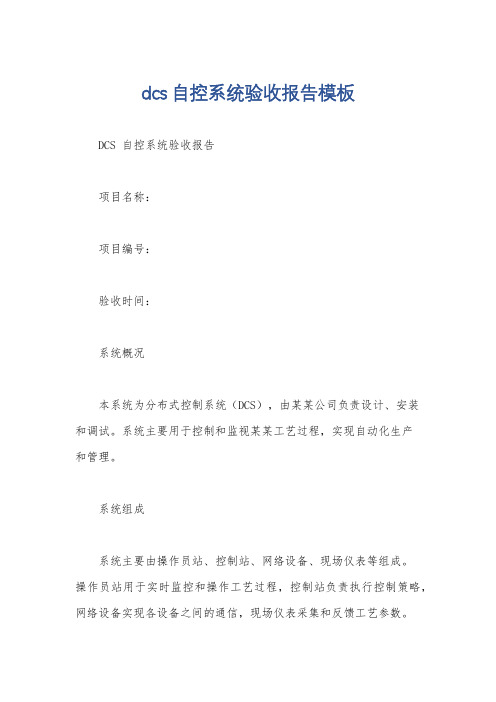 dcs 自控系统验收报告模板

DCS 自控系统验收报告

项目名称：

项目编号：

验收时间：

系统概况

本系统为分布式控制系统（DCS），由某某公司负责设计、安装和调试。系统主要用于控制和监视某某工艺过程，实现自动化生产和管理。

系统组成

系统主要由操作员站、控制站、网络设备、现场仪表等组成。操作员站用于实时监控和操作工艺过程，控制站负责执行控制策略，网络设备实现各设备之间的通信，现场仪表采集和反馈工艺参数。